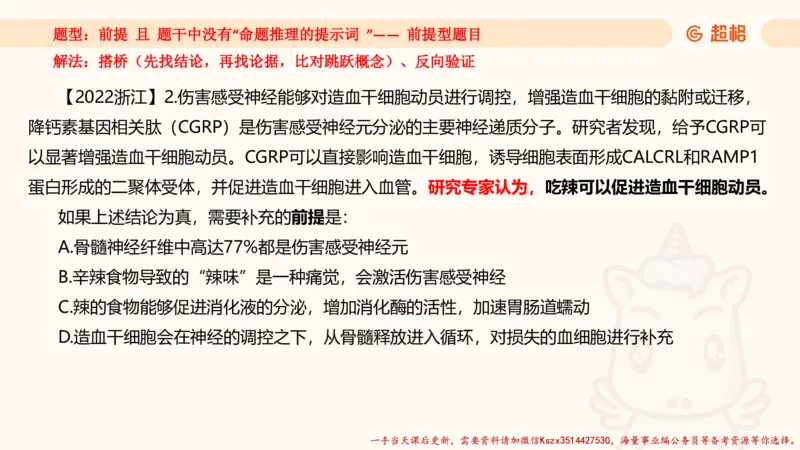 题型：前提 且 题干中没有“命题推理的提示词 ”—— 前提型题目
解法：搭桥（先找结论，再找论据，比对跳跃概念）、反向验证

超格

【2022浙江】2.伤害感受神经能够对造血干细胞动员进行调控，增强造血干细胞的黏附或迁移，降钙素基因相关肽（CGRP）是伤害感受神经元分泌的主要神经递质分子。研究者发现，给予CGRP可以显著增强造血干细胞动员。CGRP可以直接影响造血干细胞，诱导细胞表面形成CALCRL和RAMP1蛋白形成的二聚体受体，并促进造血干细胞进入血管。研究专家认为，吃辣可以促进造血干细胞动员。

如果上述结论为真，需要补充的前提是：
A.骨髓神经纤维中高达77%都是伤害感受神经元
B.辛辣食物导致的“辣味”是一种痛觉，会激活伤害感受神经
C.辣的食物能够促进消化液的分泌，增加消化酶的活性，加速胃肠道蠕动
D.造血干细胞会在神经的调控之下，从骨髓释放进入循环，对损失的血细胞进行补充

一手当天课后更新，需要资料请加微信Kszx3514427530，海量事业编公务员等备考资源等你选择。